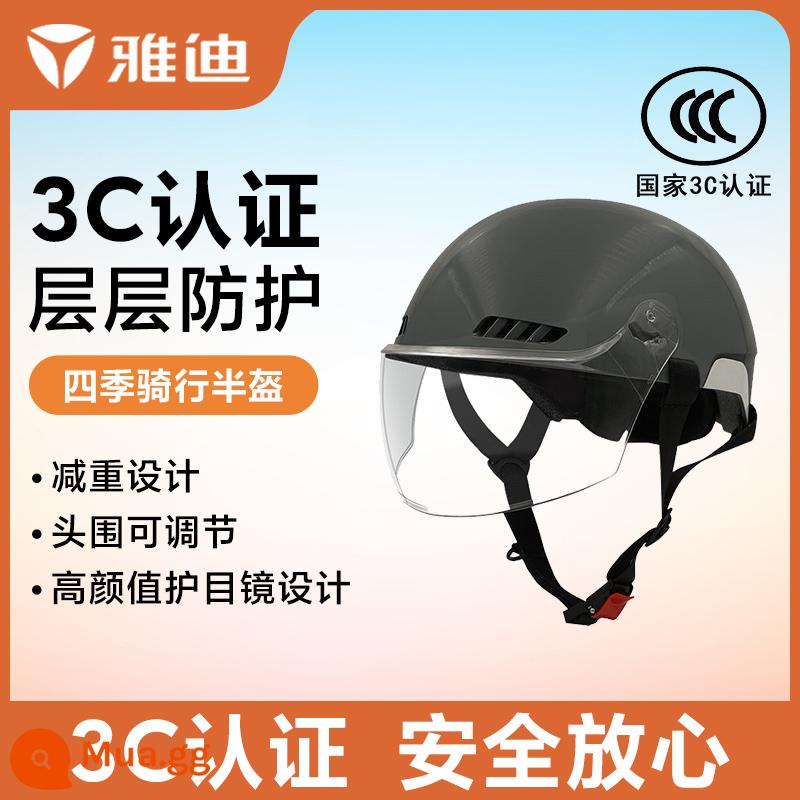 雅迪

CCC
国家3C认证

3C认证
层层防护

四季骑行半盔

• 减重设计
• 头围可调节
• 高颜值护目镜设计

3C认证 安全放心

Mua.gg